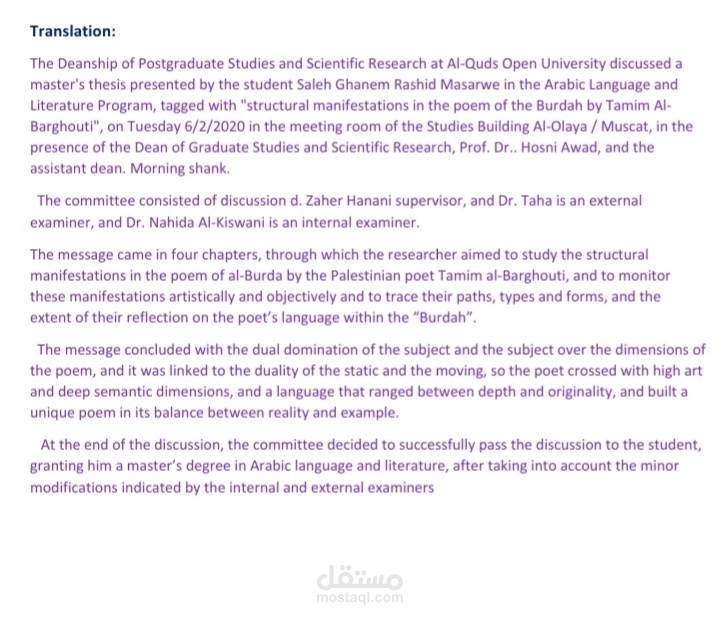 Translation:

The Deanship of Postgraduate Studies and Scientific Research at Al-Quds Open University discussed a master's thesis presented by the student Saleh Ghanem Rashid Masarwe in the Arabic Language and Literature Program, tagged with "structural manifestations in the poem of the Burdah by Tamim Al-Barghouti", on Tuesday 6/2/2020 in the meeting room of the Studies Building Al-Olaya / Muscat, in the presence of the Dean of Graduate Studies and Scientific Research, Prof. Dr.. Hosni Awad, and the assistant dean. Morning shank.

The committee consisted of discussion d. Zaher Hanani supervisor, and Dr. Taha is an external examiner, and Dr. Nahida Al-Kiswani is an internal examiner.

The message came in four chapters, through which the researcher aimed to study the structural manifestations in the poem of al-Burda by the Palestinian poet Tamim al-Barghouti, and to monitor these manifestations artistically and objectively and to trace their paths, types and forms, and the extent of their reflection on the poet's language within the "Burdah".

The message concluded with the dual domination of the subject and the subject over the dimensions of the poem, and it was linked to the duality of the static and the moving, so the poet crossed with high art and deep semantic dimensions, and a language that ranged between depth and originality, and built a unique poem in its balance between reality and example.

At the end of the discussion, the committee decided to successfully pass the discussion to the student, granting him a master's degree in Arabic language and literature, after taking into account the minor modifications indicated by the internal and external examiners

مستقل
mostaql.com